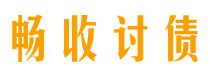 畅收讨债